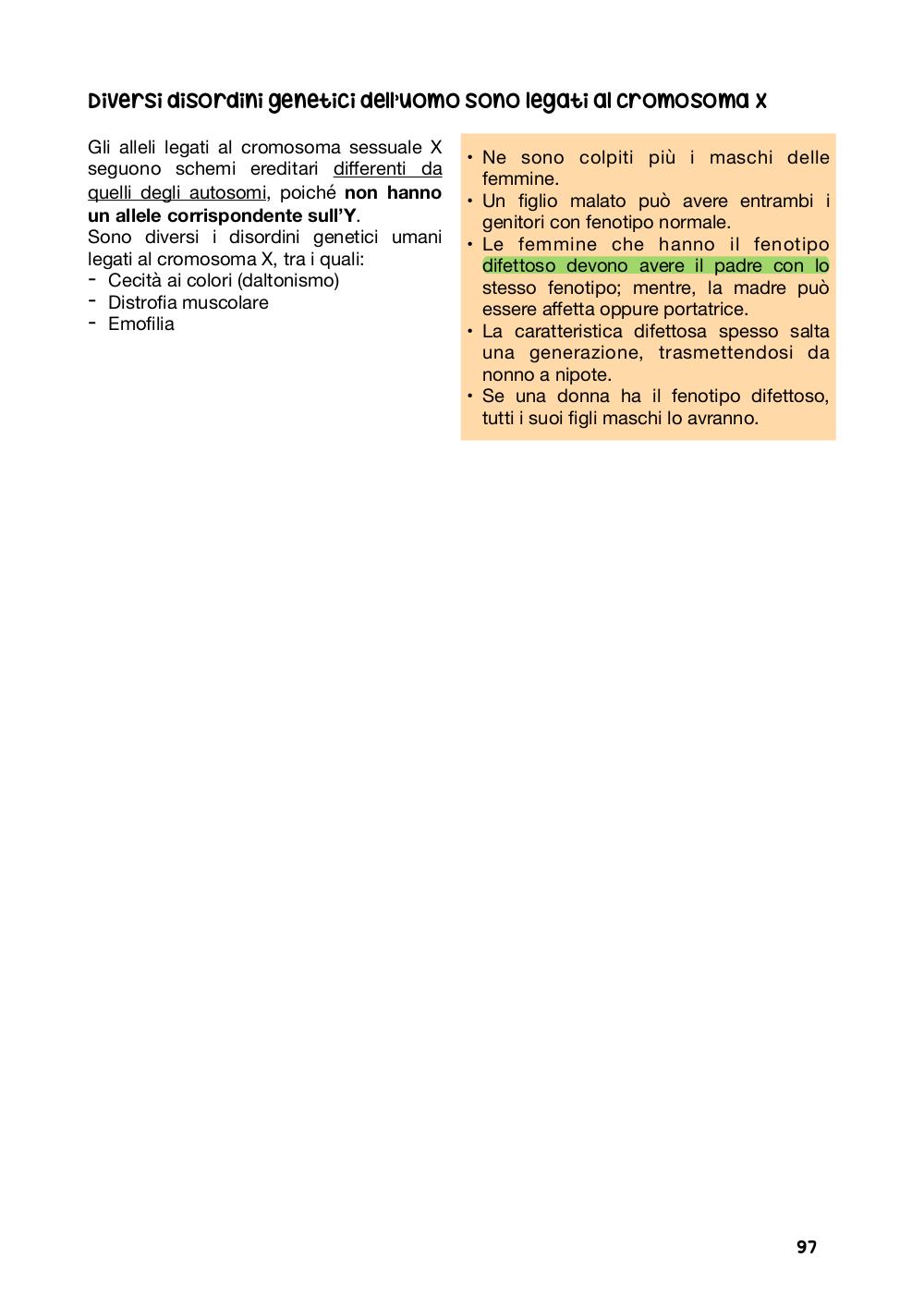 Diversi disordini genetici dell'uomo sono legati al cromosoma X

Gli alleli legati al cromosoma sessuale X seguono schemi ereditari differenti da quelli degli autosomi, poiché non hanno un allele corrispondente sull'Y.
Sono diversi i disordini genetici umani legati al cromosoma X, tra i quali:
- Cecità ai colori (daltonismo)
- Distrofia muscolare
- Emofilia

• Ne sono colpiti più i maschi delle femmine.
• Un figlio malato può avere entrambi i genitori con fenotipo normale.
• Le femmine che hanno il fenotipo difettoso devono avere il padre con lo stesso fenotipo; mentre, la madre può essere affetta oppure portatrice.
• La caratteristica difettosa spesso salta una generazione, trasmettendosi da nonno a nipote.
• Se una donna ha il fenotipo difettoso, tutti i suoi figli maschi lo avranno.

97